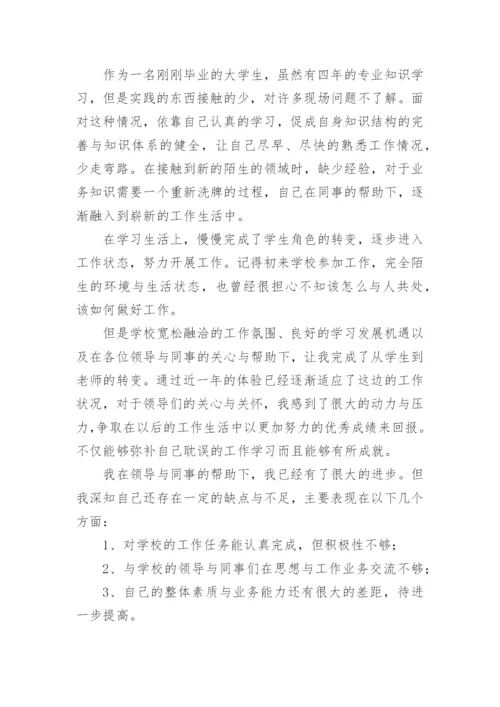 作为一名刚刚毕业的大学生，虽然有四年的专业知识学习，但是实践的东西接触的少，对许多现场问题不了解。面对这种情况，依靠自己认真的学习，促成自身知识结构的完善与知识体系的健全，让自己尽早、尽快的熟悉工作情况，少走弯路。在接触到新的陌生的领域时，缺少经验，对于业务知识需要一个重新洗牌的过程，自己在同事的帮助下，逐渐融入到崭新的工作生活中。

在学习生活上，慢慢完成了学生角色的转变，逐步进入工作状态，努力开展工作。记得初来学校参加工作，完全陌生的环境与生活状态，也曾经很担心不知该怎么与人共处，该如何做好工作。

但是学校宽松融洽的工作氛围、良好的学习发展机遇以及在各位领导与同事的关心与帮助下，让我完成了从学生到老师的转变。通过近一年的体验已经逐渐适应了这边的工作状况，对于领导们的关心与关怀，我感到了很大的动力与压力,争取在以后的工作生活中以更加努力的优秀成绩来回报。不仅能够弥补自己耽误的工作学习而且能够有所成就。

我在领导与同事的帮助下，我已经有了很大的进步。但我深知自己还存在一定的缺点与不足，主要表现在以下几个方面：

1、对学校的工作任务能认真完成，但积极性不够；

2、与学校的领导与同事们在思想与工作业务交流不够；

3、自己的整体素质与业务能力还有很大的差距，待进一步提高。